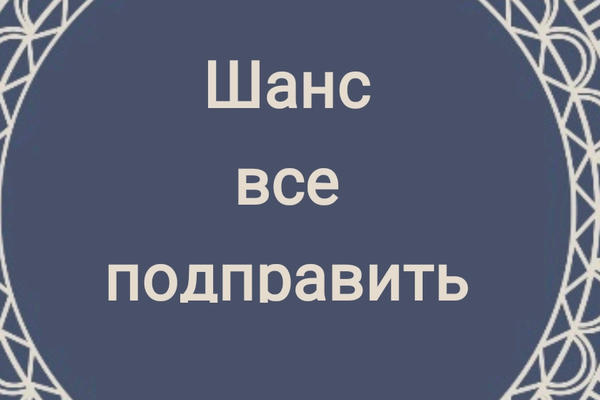 Шанс все подправить